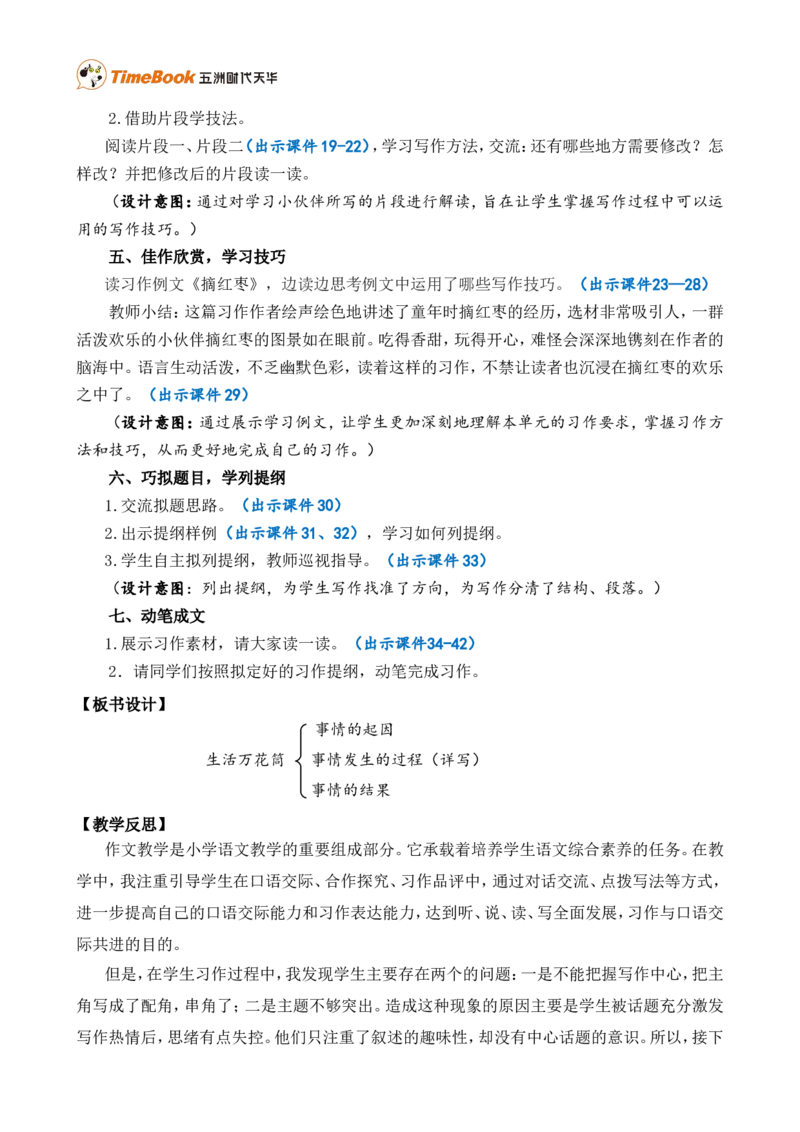 TimeBook 五洲时代天华

2.借助片段学技法。

阅读片段一、片段二（出示课件 19-22），学习写作方法，交流：还有哪些地方需要修改？怎样改？并把修改后的片段读一读。

（设计意图：通过对学习小伙伴所写的片段进行解读，旨在让学生掌握写作过程中可以运用的写作技巧。）

五、佳作欣赏，学习技巧

读习作例文《摘红枣》，边读边思考例文中运用了哪些写作技巧。（出示课件23—28）

教师小结：这篇习作作者绘声绘色地讲述了童年时摘红枣的经历，选材非常吸引人，一群活泼欢乐的小伙伴摘红枣的图景如在眼前。吃得香甜，玩得开心，难怪会深深地镌刻在作者的脑海中。语言生动活泼，不乏幽默色彩，读着这样的习作，不禁让读者也沉浸在摘红枣的欢乐之中了。（出示课件 29）

（设计意图：通过展示学习例文，让学生更加深刻地理解本单元的习作要求，掌握习作方法和技巧，从而更好地完成自己的习作。）

六、巧拟题目，学列提纲

1.交流拟题思路。（出示课件 30）

2.出示提纲样例（出示课件 31、32），学习如何列提纲。

3.学生自主拟列提纲，教师巡视指导。（出示课件 33）

（设计意图：列出提纲，为学生写作找准了方向，为写作分清了结构、段落。）

七、动笔成文

1.展示习作素材，请大家读一读。（出示课件34-42）

2．请同学们按照拟定好的习作提纲，动笔完成习作。

【板书设计】

生活万花筒
事情的起因
事情发生的过程（详写）
事情的结果

【教学反思】

作文教学是小学语文教学的重要组成部分。它承载着培养学生语文综合素养的任务。在教学中，我注重引导学生在口语交际、合作探究、习作品评中，通过对话交流、点拨写法等方式，进一步提高自己的口语交际能力和习作表达能力，达到听、说、读、写全面发展，习作与口语交际共进的目的。

但是，在学生习作过程中，我发现学生主要存在两个的问题：一是不能把握写作中心，把主角写成了配角，串角了；二是主题不够突出。造成这种现象的原因主要是学生被话题充分激发写作热情后，思绪有点失控。他们只注重了叙述的趣味性，却没有中心话题的意识。所以，接下